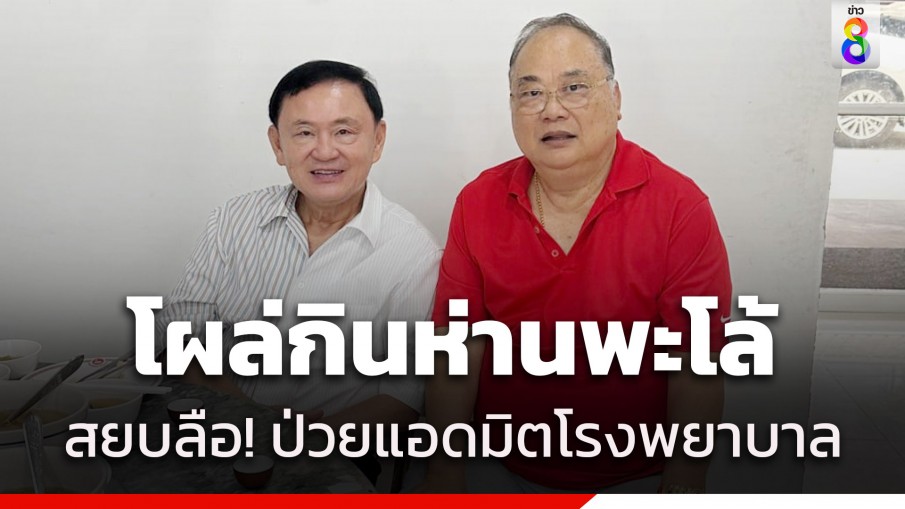 ข่าว 8

โผล่กินห่านพะโล้

สยบลือ! ป่วยแอดมิตโรงพยาบาล